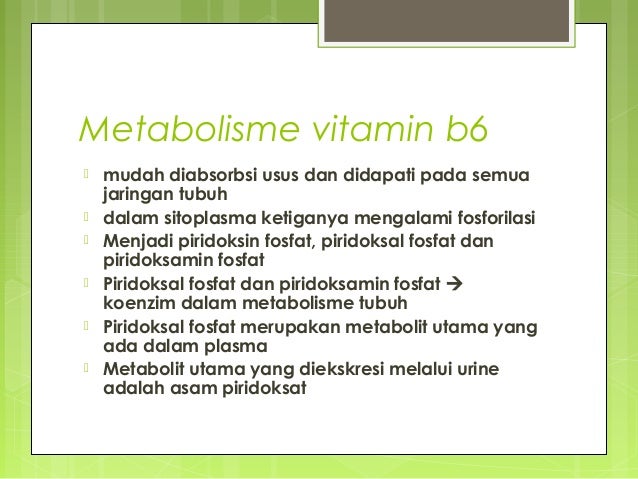 Metabolisme vitamin b6

 mudah diabsorbsi usus dan didapati pada semua jaringan tubuh
 dalam sitoplasma ketiganya mengalami fosforilasi
 Menjadi piridoksin fosfat, piridoksal fosfat dan piridoksamin fosfat
 Piridoksal fosfat dan piridoksamin fosfat → koenzim dalam metabolisme tubuh
 Piridoksal fosfat merupakan metabolit utama yang ada dalam plasma
 Metabolit utama yang diekskresi melalui urine adalah asam piridoksat